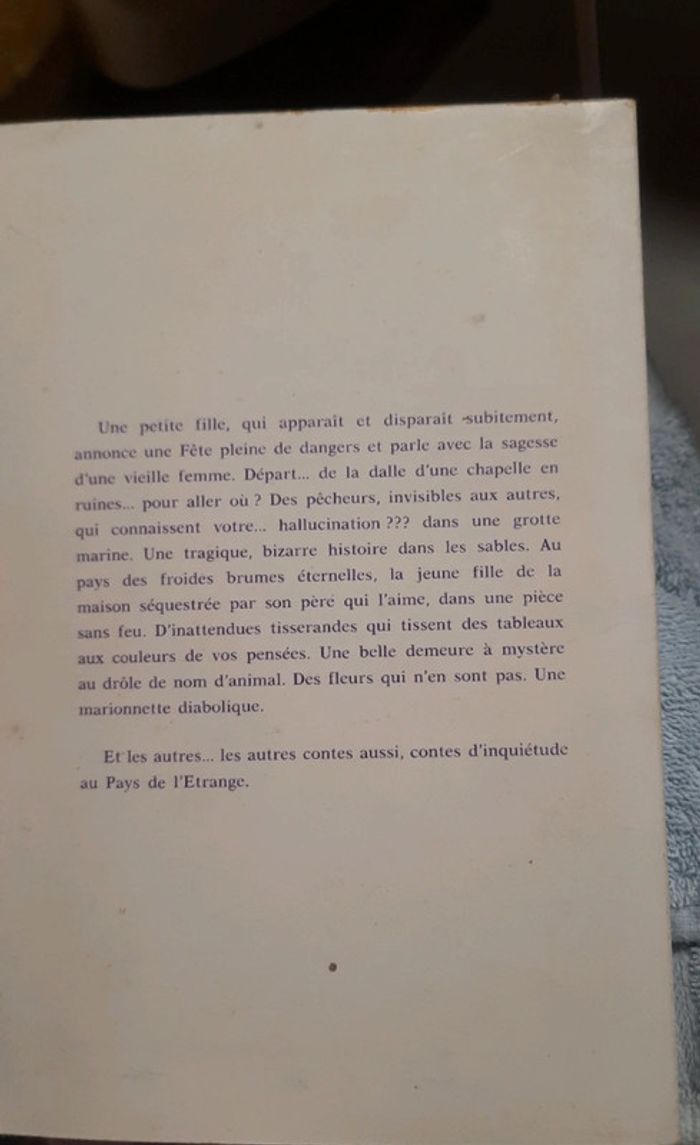 Une petite fille, qui apparaît et disparaît subitement, annonce une Fête pleine de dangers et parle avec la sagesse d'une vieille femme. Départ... de la dalle d'une chapelle en ruines... pour aller où ? Des pêcheurs, invisibles aux autres, qui connaissent votre... hallucination ??? dans une grotte marine. Une tragique, bizarre histoire dans les sables. Au pays des froides brumes éternelles, la jeune fille de la maison séquestrée par son père qui l'aime, dans une pièce sans feu. D'inattendues tisserandes qui tissent des tableaux aux couleurs de vos pensées. Une belle demeure à mystère au drôle de nom d'animal. Des fleurs qui n'en sont pas. Une marionnette diabolique.

Et les autres... les autres contes aussi, contes d'inquiétude au Pays de l'Etrange.